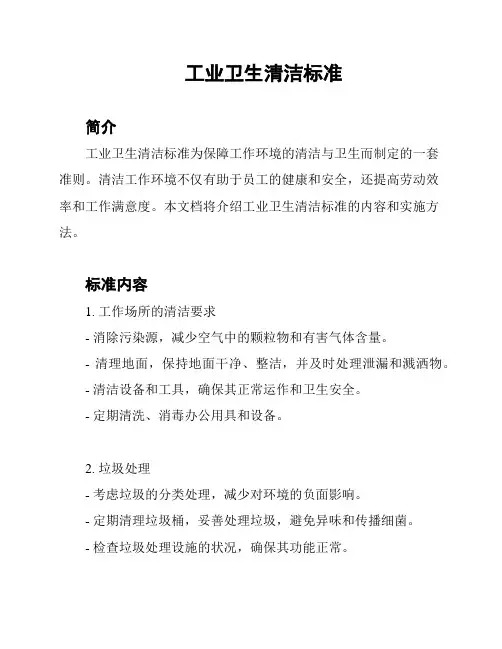 工业卫生清洁标准

简介

工业卫生清洁标准为保障工作环境的清洁与卫生而制定的一套准则。清洁工作环境不仅有助于员工的健康和安全，还提高劳动效率和工作满意度。本文档将介绍工业卫生清洁标准的内容和实施方法。

标准内容

1. 工作场所的清洁要求

- 消除污染源，减少空气中的颗粒物和有害气体含量。

- 清理地面，保持地面干净、整洁，并及时处理泄漏和溅洒物。

- 清洁设备和工具，确保其正常运作和卫生安全。

- 定期清洗、消毒办公用具和设备。

2. 垃圾处理

- 考虑垃圾的分类处理，减少对环境的负面影响。

- 定期清理垃圾桶，妥善处理垃圾，避免异味和传播细菌。

- 检查垃圾处理设施的状况，确保其功能正常。